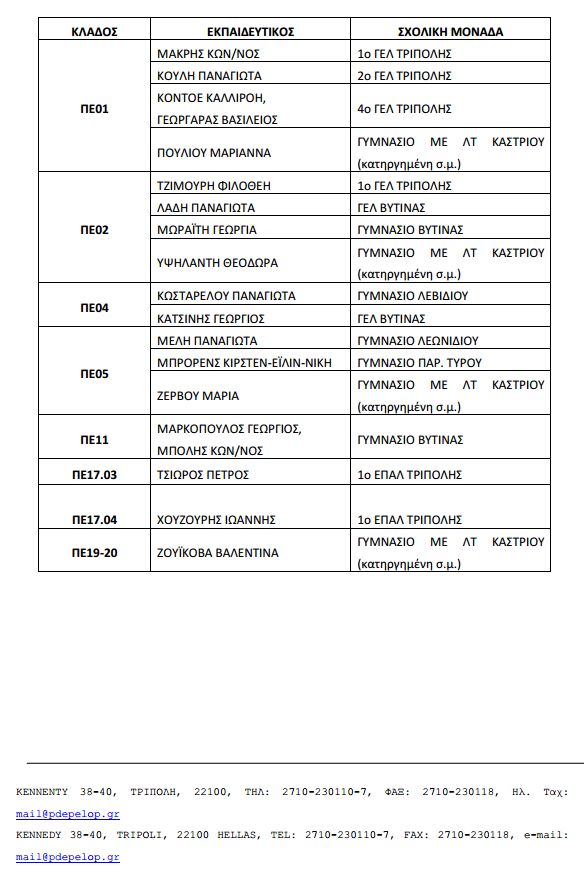 | ΚΛΑΔΟΣ | ΕΚΠΑΙΔΕΥΤΙΚΟΣ | ΣΧΟΛΙΚΗ ΜΟΝΑΔΑ |
|---|---|---|
| ΠΕ01 | ΜΑΚΡΗΣ ΚΩΝ/ΝΟΣ | 1ο ΓΕΛ ΤΡΙΠΟΛΗΣ |
| | ΚΟΥΛΗ ΠΑΝΑΓΙΩΤΑ | 2ο ΓΕΛ ΤΡΙΠΟΛΗΣ |
| | ΚΟΝΤΟΕ ΚΑΛΛΙΡΟΗ, ΓΕΩΡΓΑΡΑΣ ΒΑΣΙΛΕΙΟΣ | 4ο ΓΕΛ ΤΡΙΠΟΛΗΣ |
| | ΠΟΥΛΙΟΥ ΜΑΡΙΑΝΝΑ | ΓΥΜΝΑΣΙΟ ΜΕ ΛΤ ΚΑΣΤΡΙΟΥ (κατηργημένη σ.μ.) |
| ΠΕ02 | ΤΖΙΜΟΥΡΗ ΦΙΛΟΘΕΗ | 1ο ΓΕΛ ΤΡΙΠΟΛΗΣ |
| | ΛΑΔΗ ΠΑΝΑΓΙΩΤΑ | ΓΕΛ ΒΥΤΙΝΑΣ |
| | ΜΩΡΑΪΤΗ ΓΕΩΡΓΙΑ | ΓΥΜΝΑΣΙΟ ΒΥΤΙΝΑΣ |
| | ΥΨΗΛΑΝΤΗ ΘΕΟΔΩΡΑ | ΓΥΜΝΑΣΙΟ ΜΕ ΛΤ ΚΑΣΤΡΙΟΥ (κατηργημένη σ.μ.) |
| ΠΕ04 | ΚΩΣΤΑΡΕΛΟΥ ΠΑΝΑΓΙΩΤΑ | ΓΥΜΝΑΣΙΟ ΛΕΒΙΔΙΟΥ |
| | ΚΑΤΣΙΝΗΣ ΓΕΩΡΓΙΟΣ | ΓΕΛ ΒΥΤΙΝΑΣ |
| ΠΕ05 | ΜΕΛΗ ΠΑΝΑΓΙΩΤΑ | ΓΥΜΝΑΣΙΟ ΛΕΩΝΙΔΙΟΥ |
| | ΜΠΡΟΡΕΝΣ ΚΙΡΣΤΕΝ-ΕΪΛΙΝ-ΝΙΚΗ | ΓΥΜΝΑΣΙΟ ΠΑΡ. ΤΥΡΟΥ |
| | ΖΕΡΒΟΥ ΜΑΡΙΑ | ΓΥΜΝΑΣΙΟ ΜΕ ΛΤ ΚΑΣΤΡΙΟΥ (κατηργημένη σ.μ.) |
| ΠΕ11 | ΜΑΡΚΟΠΟΥΛΟΣ ΓΕΩΡΓΙΟΣ, ΜΠΟΛΗΣ ΚΩΝ/ΝΟΣ | ΓΥΜΝΑΣΙΟ ΒΥΤΙΝΑΣ |
| ΠΕ17.03 | ΤΣΙΩΡΟΣ ΠΕΤΡΟΣ | 1ο ΕΠΑΛ ΤΡΙΠΟΛΗΣ |
| ΠΕ17.04 | ΧΟΥΖΟΥΡΗΣ ΙΩΑΝΝΗΣ | 1ο ΕΠΑΛ ΤΡΙΠΟΛΗΣ |
| ΠΕ19-20 | ΖΟΥΪΚΟΒΑ ΒΑΛΕΝΤΙΝΑ | ΓΥΜΝΑΣΙΟ ΜΕ ΛΤ ΚΑΣΤΡΙΟΥ (κατηργημένη σ.μ.) |

ΚΕΝΝΕΝΤΥ 38-40, ΤΡΙΠΟΛΗ, 22100, ΤΗΛ: 2710-230110-7, ΦΑΞ: 2710-230118, Ηλ. Ταχ: mail@pdepelop.gr
KENNEDY 38-40, TRIPOLI, 22100 HELLAS, TEL: 2710-230110-7, FAX: 2710-230118, e-mail: mail@pdepelop.gr